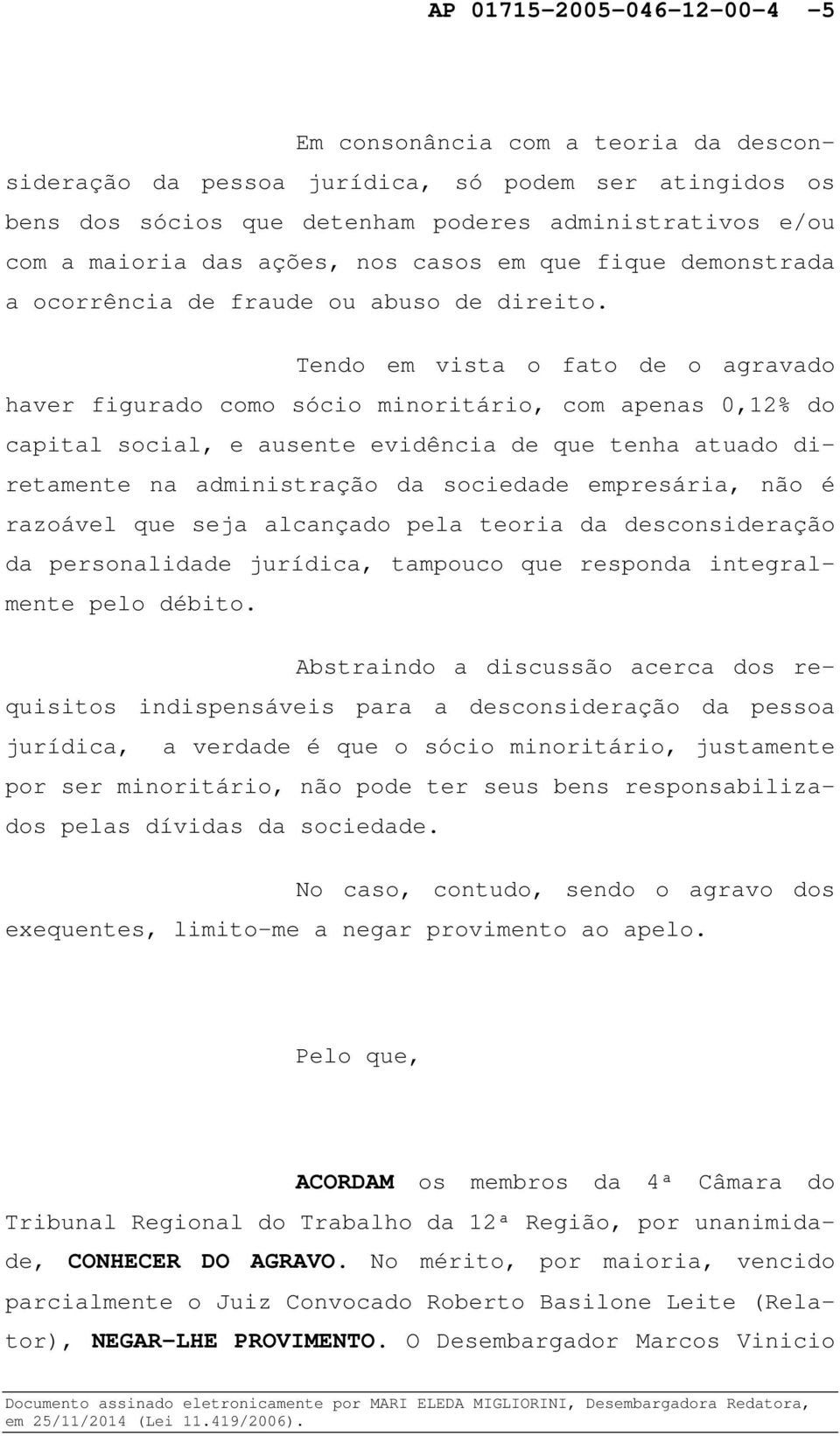 AP 01715-2005-046-12-00-4 -5

Em consonância com a teoria da desconsideração da pessoa jurídica, só podem ser atingidos os bens dos sócios que detenham poderes administrativos e/ou com a maioria das ações, nos casos em que fique demonstrada a ocorrência de fraude ou abuso de direito.

Tendo em vista o fato de o agravado haver figurado como sócio minoritário, com apenas 0,12% do capital social, e ausente evidência de que tenha atuado diretamente na administração da sociedade empresária, não é razoável que seja alcançado pela teoria da desconsideração da personalidade jurídica, tampouco que responda integralmente pelo débito.

Abstraindo a discussão acerca dos requisitos indispensáveis para a desconsideração da pessoa jurídica, a verdade é que o sócio minoritário, justamente por ser minoritário, não pode ter seus bens responsabilizados pelas dívidas da sociedade.

No caso, contudo, sendo o agravo dos exequentes, limito-me a negar provimento ao apelo.

Pelo que,

ACORDAM os membros da 4ª Câmara do Tribunal Regional do Trabalho da 12ª Região, por unanimidade, CONHECER DO AGRAVO. No mérito, por maioria, vencido parcialmente o Juiz Convocado Roberto Basilone Leite (Relator), NEGAR-LHE PROVIMENTO. O Desembargador Marcos Vinicio

Documento assinado eletronicamente por MARI ELEDA MIGLIORINI, Desembargadora Redatora, em 25/11/2014 (Lei 11.419/2006).